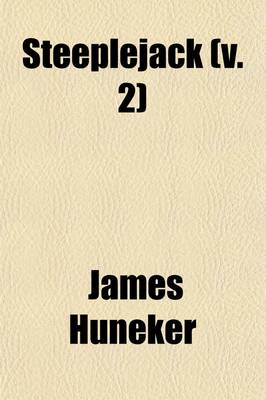 Steeplejack (v. 2)

James Huneker